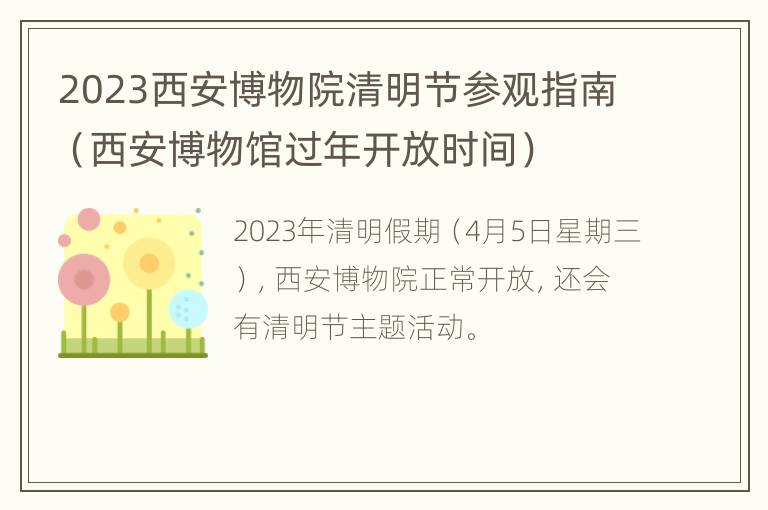 2023西安博物院清明节参观指南（西安博物馆过年开放时间）

2023年清明假期（4月5日星期三），西安博物院正常开放，还会有清明节主题活动。